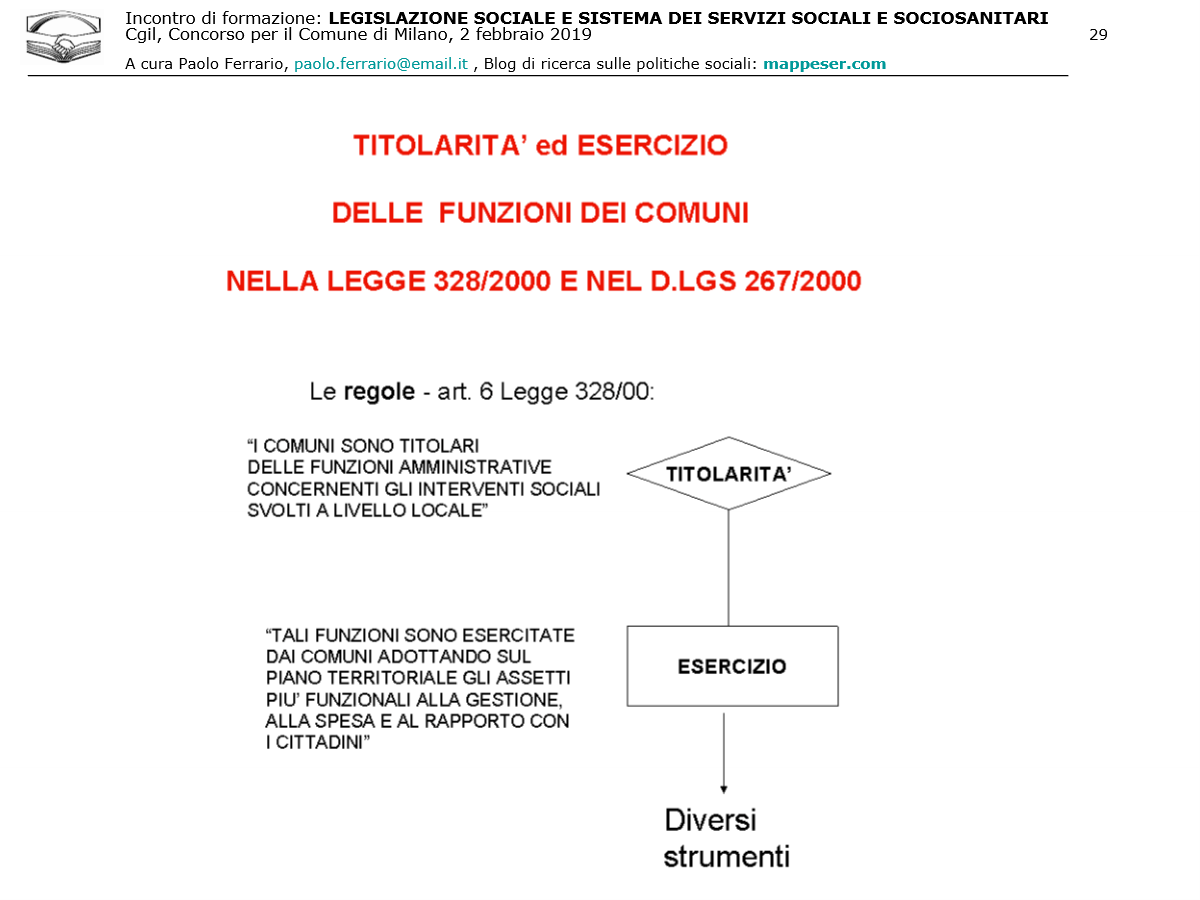 Incontro di formazione: LEGISLAZIONE SOCIALE E SISTEMA DEI SERVIZI SOCIALI E SOCIOSANITARI
Cgil, Concorso per il Comune di Milano, 2 febbraio 2019
29
A cura Paolo Ferrario, paolo.ferrario@email.it , Blog di ricerca sulle politiche sociali: mappeser.com

TITOLARITA' ed ESERCIZIO

DELLE FUNZIONI DEI COMUNI

NELLA LEGGE 328/2000 E NEL D.LGS 267/2000

Le regole - art. 6 Legge 328/00:

"I COMUNI SONO TITOLARI DELLE FUNZIONI AMMINISTRATIVE CONCERNENTI GLI INTERVENTI SOCIALI SVOLTI A LIVELLO LOCALE"

TITOLARITA'

"TALI FUNZIONI SONO ESERCITATE DAI COMUNI ADOTTANDO SUL PIANO TERRITORIALE GLI ASSETTI PIU' FUNZIONALI ALLA GESTIONE, ALLA SPESA E AL RAPPORTO CON I CITTADINI"

ESERCIZIO

Diversi strumenti